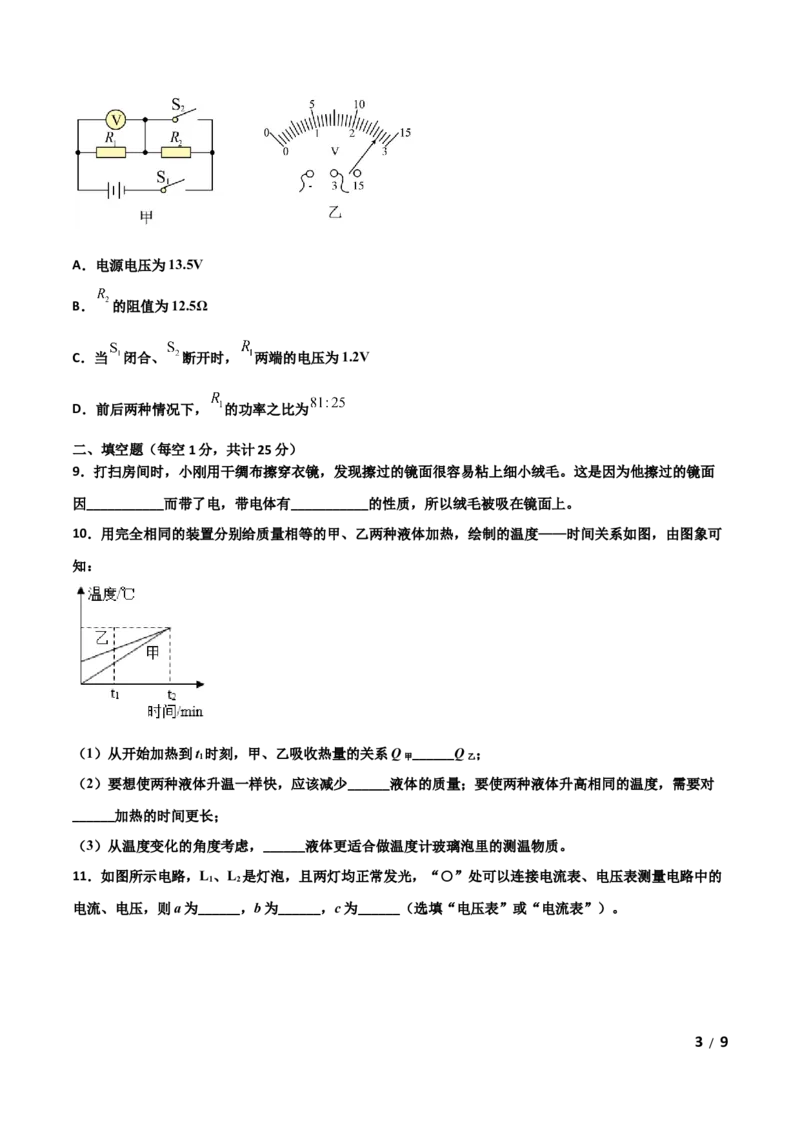 V $S_2$ $R_1$ $R_2$ $S_1$
甲

0 5 10 15 0 1 2 3 V - 3 15
乙

A．电源电压为13.5V

B．$R_2$的阻值为12.5Ω

C．当$S_1$闭合、$S_2$断开时，$R_1$两端的电压为1.2V

D．前后两种情况下，$R_1$的功率之比为$81:25$

二、填空题（每空1分，共计25分）

9．打扫房间时，小刚用干绸布擦穿衣镜，发现擦过的镜面很容易粘上细小绒毛。这是因为他擦过的镜面因____而带了电，带电体有____的性质，所以绒毛被吸在镜面上。

10．用完全相同的装置分别给质量相等的甲、乙两种液体加热，绘制的温度——时间关系如图，由图象可知：

温度/℃
乙
甲
$t_1$ $t_2$
时间/min

（1）从开始加热到$t_1$时刻，甲、乙吸收热量的关系$Q_甲$____$Q_乙$；

（2）要想使两种液体升温一样快，应该减少____液体的质量；要使两种液体升高相同的温度，需要对____加热的时间更长；

（3）从温度变化的角度考虑，____液体更适合做温度计玻璃泡里的测温物质。

11．如图所示电路，$L_1$、$L_2$是灯泡，且两灯均正常发光，“○”处可以连接电流表、电压表测量电路中的电流、电压，则a为____，b为____，c为____（选填“电压表”或“电流表”）。

3 / 9